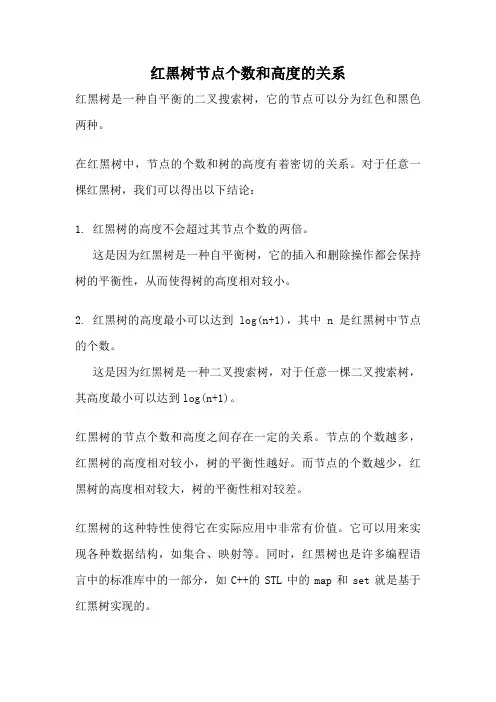 红黑树节点个数和高度的关系

红黑树是一种自平衡的二叉搜索树，它的节点可以分为红色和黑色两种。

在红黑树中，节点的个数和树的高度有着密切的关系。对于任意一棵红黑树，我们可以得出以下结论：

1. 红黑树的高度不会超过其节点个数的两倍。

这是因为红黑树是一种自平衡树，它的插入和删除操作都会保持树的平衡性，从而使得树的高度相对较小。

2. 红黑树的高度最小可以达到 log(n+1)，其中 n 是红黑树中节点的个数。

这是因为红黑树是一种二叉搜索树，对于任意一棵二叉搜索树，其高度最小可以达到log(n+1)。

红黑树的节点个数和高度之间存在一定的关系。节点的个数越多，红黑树的高度相对较小，树的平衡性越好。而节点的个数越少，红黑树的高度相对较大，树的平衡性相对较差。

红黑树的这种特性使得它在实际应用中非常有价值。它可以用来实现各种数据结构，如集合、映射等。同时，红黑树也是许多编程语言中的标准库中的一部分，如 C++的 STL 中的 map 和 set 就是基于红黑树实现的。